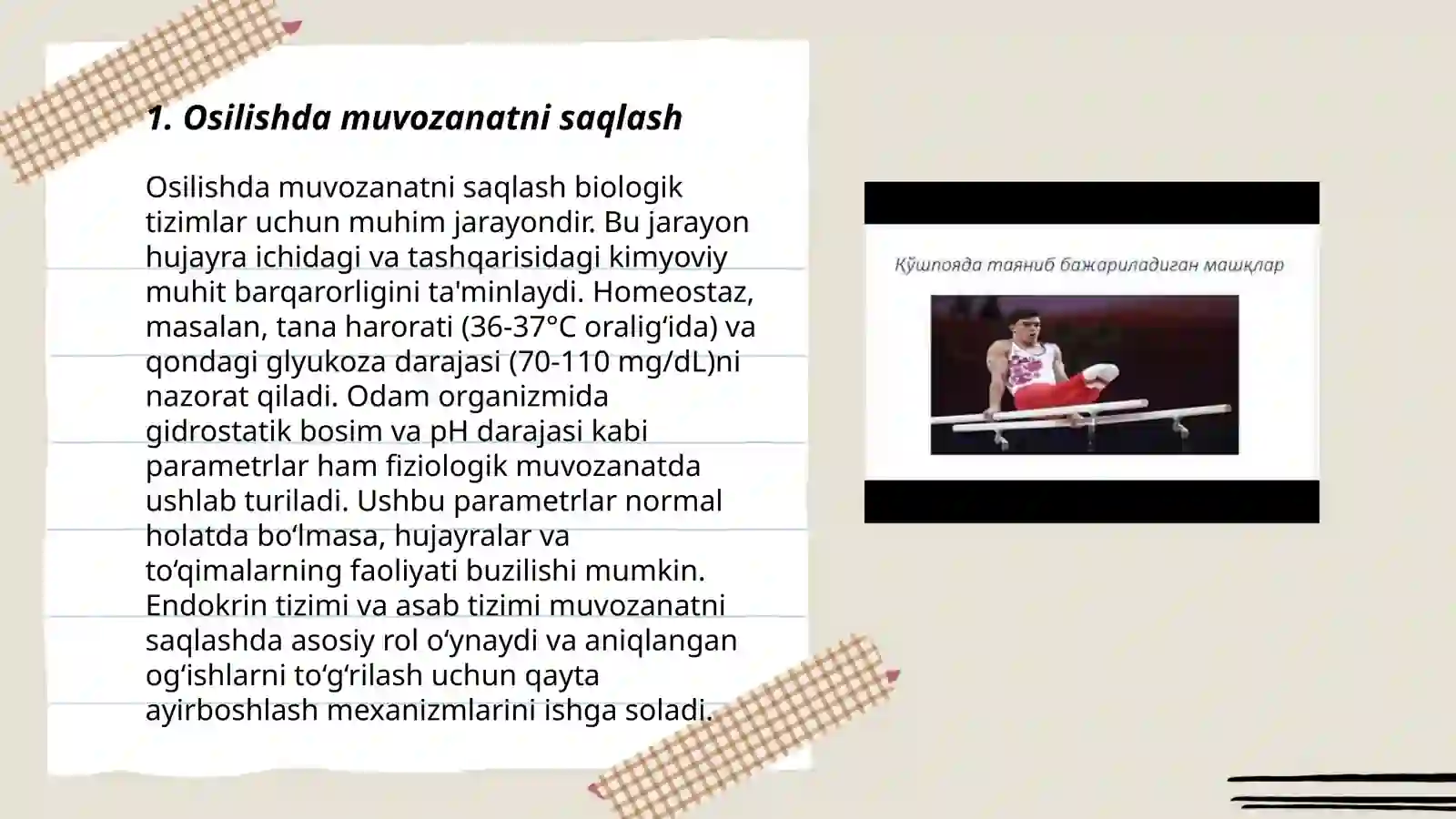 1. Osilishda muvozanatni saqlash

Osilishda muvozanatni saqlash biologik tizimlar uchun muhim jarayondir. Bu jarayon hujayra ichidagi va tashqarisidagi kimyoviy muhit barqarorligini ta'minlaydi. Homeostaz, masalan, tana harorati (36-37°C oralig‘ida) va qondagi glyukoza darajasi (70-110 mg/dL)ni nazorat qiladi. Odam organizmida gidrostatik bosim va pH darajasi kabi parametrlar ham fiziologik muvozanatda ushlab turiladi. Ushbu parametrlar normal holatda bo‘lmasa, hujayralar va to‘qimalarning faoliyati buzilishi mumkin. Endokrin tizimi va asab tizimi muvozanatni saqlashda asosiy rol o‘ynaydi va aniqlangan og‘ishlarni to‘g‘rilash uchun qayta ayirboshlash mexanizmlarini ishga soladi.

Қўшпояда таяниб бажариладиган машқлар